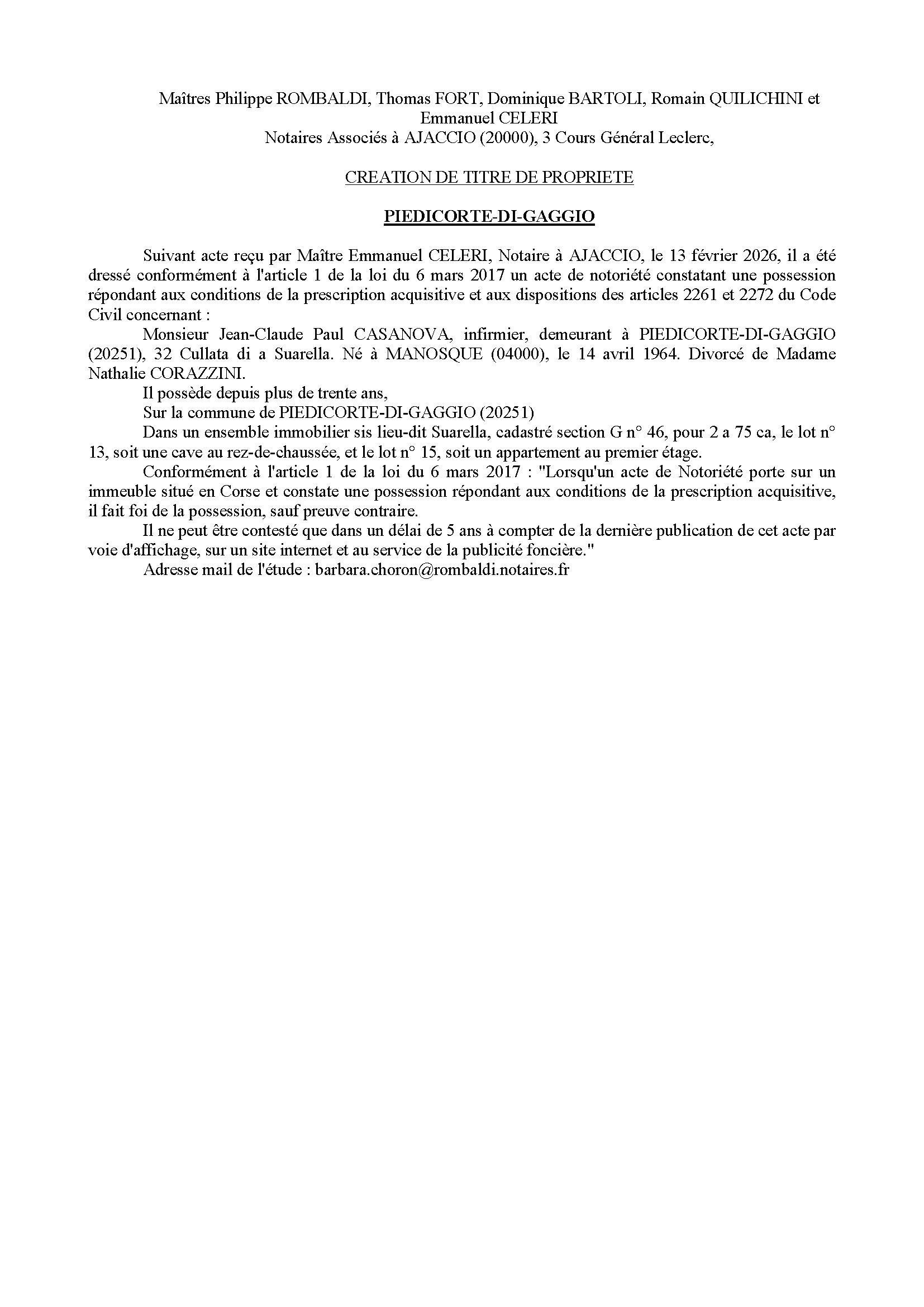 Maîtres Philippe ROMBALDI, Thomas FORT, Dominique BARTOLI, Romain QUILICHINI et Emmanuel CELERI
Notaires Associés à AJACCIO (20000), 3 Cours Général Leclerc,

CREATION DE TITRE DE PROPRIETE

PIEDICORTE-DI-GAGGIO

Suivant acte reçu par Maître Emmanuel CELERI, Notaire à AJACCIO, le 13 février 2026, il a été dressé conformément à l'article 1 de la loi du 6 mars 2017 un acte de notoriété constatant une possession répondant aux conditions de la prescription acquisitive et aux dispositions des articles 2261 et 2272 du Code Civil concernant :

Monsieur Jean-Claude Paul CASANOVA, infirmier, demeurant à PIEDICORTE-DI-GAGGIO (20251), 32 Cullata di a Suarella. Né à MANOSQUE (04000), le 14 avril 1964. Divorcé de Madame Nathalie CORAZZINI.

Il possède depuis plus de trente ans,

Sur la commune de PIEDICORTE-DI-GAGGIO (20251)

Dans un ensemble immobilier sis lieu-dit Suarella, cadastré section G n° 46, pour 2 a 75 ca, le lot n° 13, soit une cave au rez-de-chaussée, et le lot n° 15, soit un appartement au premier étage.

Conformément à l'article 1 de la loi du 6 mars 2017 : "Lorsqu'un acte de Notoriété porte sur un immeuble situé en Corse et constate une possession répondant aux conditions de la prescription acquisitive, il fait foi de la possession, sauf preuve contraire.

Il ne peut être contesté que dans un délai de 5 ans à compter de la dernière publication de cet acte par voie d'affichage, sur un site internet et au service de la publicité foncière."

Adresse mail de l'étude : barbara.choron@rombaldi.notaires.fr